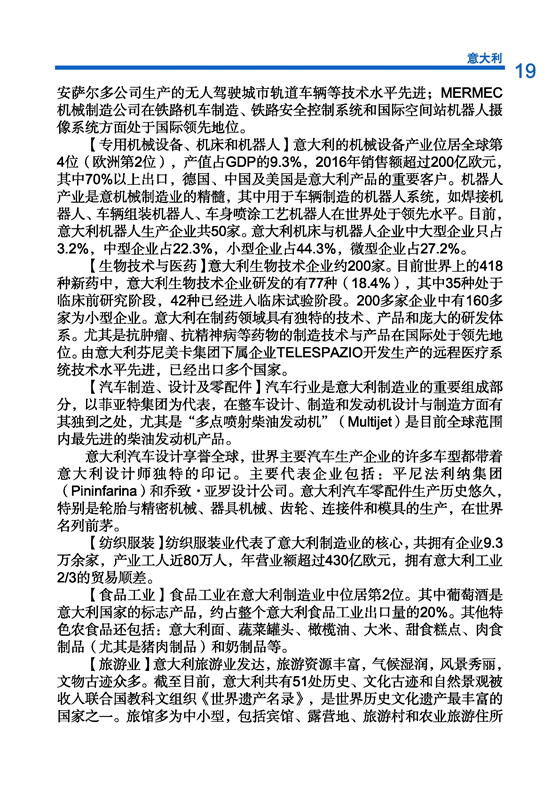 意大利 19

安萨尔多公司生产的无人驾驶城市轨道车辆等技术水平先进；MERMEC机械制造公司在铁路机车制造、铁路安全控制系统和国际空间站机器人摄像系统方面处于国际领先地位。

【专用机械设备、机床和机器人】意大利的机械设备产业位居全球第4位（欧洲第2位），产值占GDP的9.3%，2016年销售额超过200亿欧元，其中70%以上出口，德国、中国及美国是意大利产品的重要客户。机器人产业是意机械制造业的精髓，其中用于车辆制造的机器人系统，如焊接机器人、车辆组装机器人、车身喷涂工艺机器人在世界处于领先水平。目前，意大利机器人生产企业共50家。意大利机床与机器人企业中大型企业只占3.2%，中型企业占22.3%，小型企业占44.3%，微型企业占27.2%。

【生物技术与医药】意大利生物技术企业约200家。目前世界上的418种新药中，意大利生物技术企业研发的有77种（18.4%），其中35种处于临床前研究阶段，42种已经进入临床试验阶段。200多家企业中有160多家为小型企业。意大利在制药领域具有独特的技术、产品和庞大的研发体系。尤其是抗肿瘤、抗精神病等药物的制造技术与产品在国际处于领先地位。由意大利芬尼美卡集团下属企业TELESPAZIO开发生产的远程医疗系统技术水平先进，已经出口多个国家。

【汽车制造、设计及零配件】汽车行业是意大利制造业的重要组成部分，以菲亚特集团为代表，在整车设计、制造和发动机设计与制造方面有其独到之处，尤其是“多点喷射柴油发动机”（Multijet）是目前全球范围内最先进的柴油发动机产品。

意大利汽车设计享誉全球，世界主要汽车生产企业的许多车型都带着意大利设计师独特的印记。主要代表企业包括：平尼法利纳集团（Pininfarina）和乔致·亚罗设计公司。意大利汽车零配件生产历史悠久，特别是轮胎与精密机械、器具机械、齿轮、连接件和模具的生产，在世界名列前茅。

【纺织服装】纺织服装业代表了意大利制造业的核心，共拥有企业9.3万余家，产业工人近80万人，年营业额超过430亿欧元，拥有意大利工业2/3的贸易顺差。

【食品工业】食品工业在意大利制造业中位居第2位。其中葡萄酒是意大利国家的标志产品，约占整个意大利食品工业出口量的20%。其他特色农食品还包括：意大利面、蔬菜罐头、橄榄油、大米、甜食糕点、肉食制品（尤其是猪肉制品）和奶制品等。

【旅游业】意大利旅游业发达，旅游资源丰富，气候湿润，风景秀丽，文物古迹众多。截至目前，意大利共有51处历史、文化古迹和自然景观被收入联合国教科文组织《世界遗产名录》，是世界历史文化遗产最丰富的国家之一。旅馆多为中小型，包括宾馆、露营地、旅游村和农业旅游住所